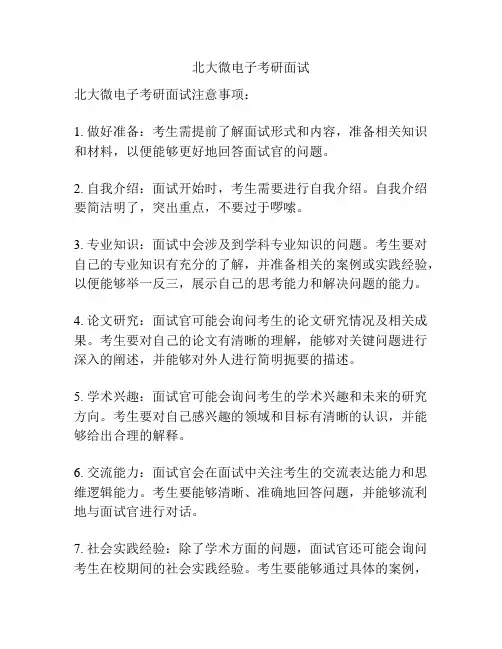 北大微电子考研面试

北大微电子考研面试注意事项：

1. 做好准备：考生需提前了解面试形式和内容，准备相关知识和材料，以便能够更好地回答面试官的问题。

2. 自我介绍：面试开始时，考生需要进行自我介绍。自我介绍要简洁明了，突出重点，不要过于啰嗦。

3. 专业知识：面试中会涉及到学科专业知识的问题。考生要对自己的专业知识有充分的了解，并准备相关的案例或实践经验，以便能够举一反三，展示自己的思考能力和解决问题的能力。

4. 论文研究：面试官可能会询问考生的论文研究情况及相关成果。考生要对自己的论文有清晰的理解，能够对关键问题进行深入的阐述，并能够对外人进行简明扼要的描述。

5. 学术兴趣：面试官可能会询问考生的学术兴趣和未来的研究方向。考生要对自己感兴趣的领域和目标有清晰的认识，并能够给出合理的解释。

6. 交流能力：面试官会在面试中关注考生的交流表达能力和思维逻辑能力。考生要能够清晰、准确地回答问题，并能够流利地与面试官进行对话。

7. 社会实践经验：除了学术方面的问题，面试官还可能会询问考生在校期间的社会实践经验。考生要能够通过具体的案例，